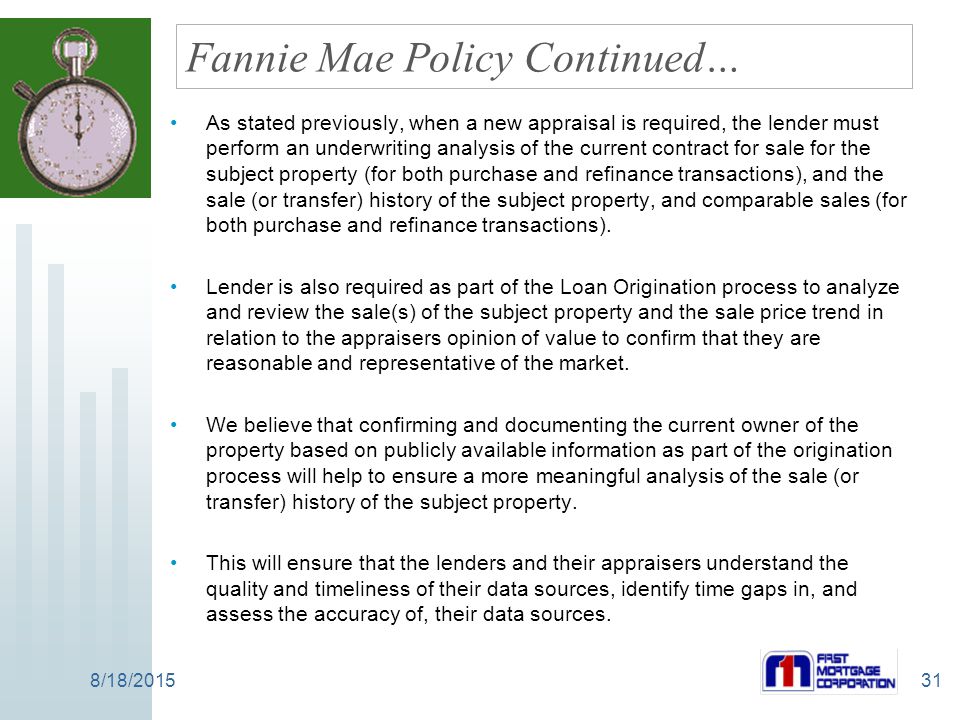 Fannie Mae Policy Continued…

• As stated previously, when a new appraisal is required, the lender must perform an underwriting analysis of the current contract for sale for the subject property (for both purchase and refinance transactions), and the sale (or transfer) history of the subject property, and comparable sales (for both purchase and refinance transactions).

• Lender is also required as part of the Loan Origination process to analyze and review the sale(s) of the subject property and the sale price trend in relation to the appraisers opinion of value to confirm that they are reasonable and representative of the market.

• We believe that confirming and documenting the current owner of the property based on publicly available information as part of the origination process will help to ensure a more meaningful analysis of the sale (or transfer) history of the subject property.

• This will ensure that the lenders and their appraisers understand the quality and timeliness of their data sources, identify time gaps in, and assess the accuracy of, their data sources.

8/18/2015

FIRST MORTGAGE CORPORATION

31